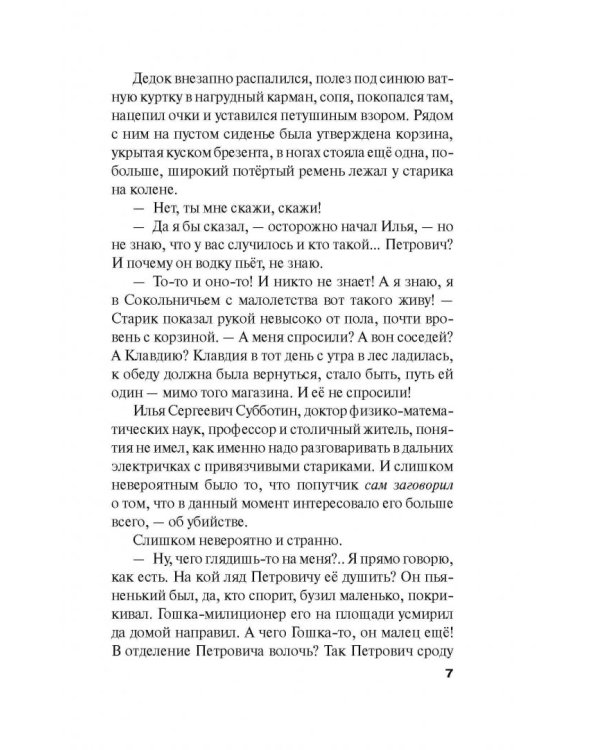 Дедок внезапно распалился, полез под синюю ватную куртку в нагрудный карман, сопя, покопался там, нацепил очки и уставился петушиным взором. Рядом с ним на пустом сиденье была утверждена корзина, укрытая куском брезента, в ногах стояла ещё одна, побольше, широкий потёртый ремень лежал у старика на колене.

— Нет, ты мне скажи, скажи!

— Да я бы сказал, — осторожно начал Илья, — но не знаю, что у вас случилось и кто такой... Петрович? И почему он водку пьёт, не знаю.

— То-то и оно-то! И никто не знает! А я знаю, я в Сокольничьем с малолетства вот такого живу! — Старик показал рукой невысоко от пола, почти вровень с корзиной. — А меня спросили? А вон соседей? А Клавдию? Клавдия в тот день с утра в лес ладилась, к обеду должна была вернуться, стало быть, путь ей один — мимо того магазина. И её не спросили!

Илья Сергеевич Субботин, доктор физико-математических наук, профессор и столичный житель, понятия не имел, как именно надо разговаривать в дальних электричках с привязчивыми стариками. И слишком невероятным было то, что попутчик сам заговорил о том, что в данный момент интересовало его больше всего, — об убийстве.

Слишком невероятно и странно.

— Ну, чего глядишь-то на меня?.. Я прямо говорю, как есть. На кой ляд Петровичу её душить? Он пьяненький был, да, кто спорит, бузил маленько, покрикивал. Гошка-милиционер его на площади усмирил да домой направил. А чего Гошка-то, он малец ещё! В отделение Петровича волочь? Так Петрович сроду

7